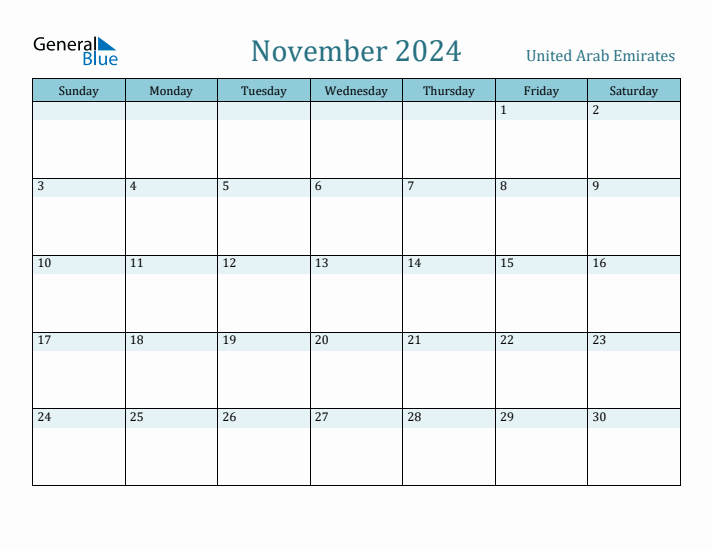 General Blue

November 2024

United Arab Emirates

| Sunday | Monday | Tuesday | Wednesday | Thursday | Friday | Saturday |
|---|---|---|---|---|---|---|
| | | | | | 1 | 2 |
| 3 | 4 | 5 | 6 | 7 | 8 | 9 |
| 10 | 11 | 12 | 13 | 14 | 15 | 16 |
| 17 | 18 | 19 | 20 | 21 | 22 | 23 |
| 24 | 25 | 26 | 27 | 28 | 29 | 30 |